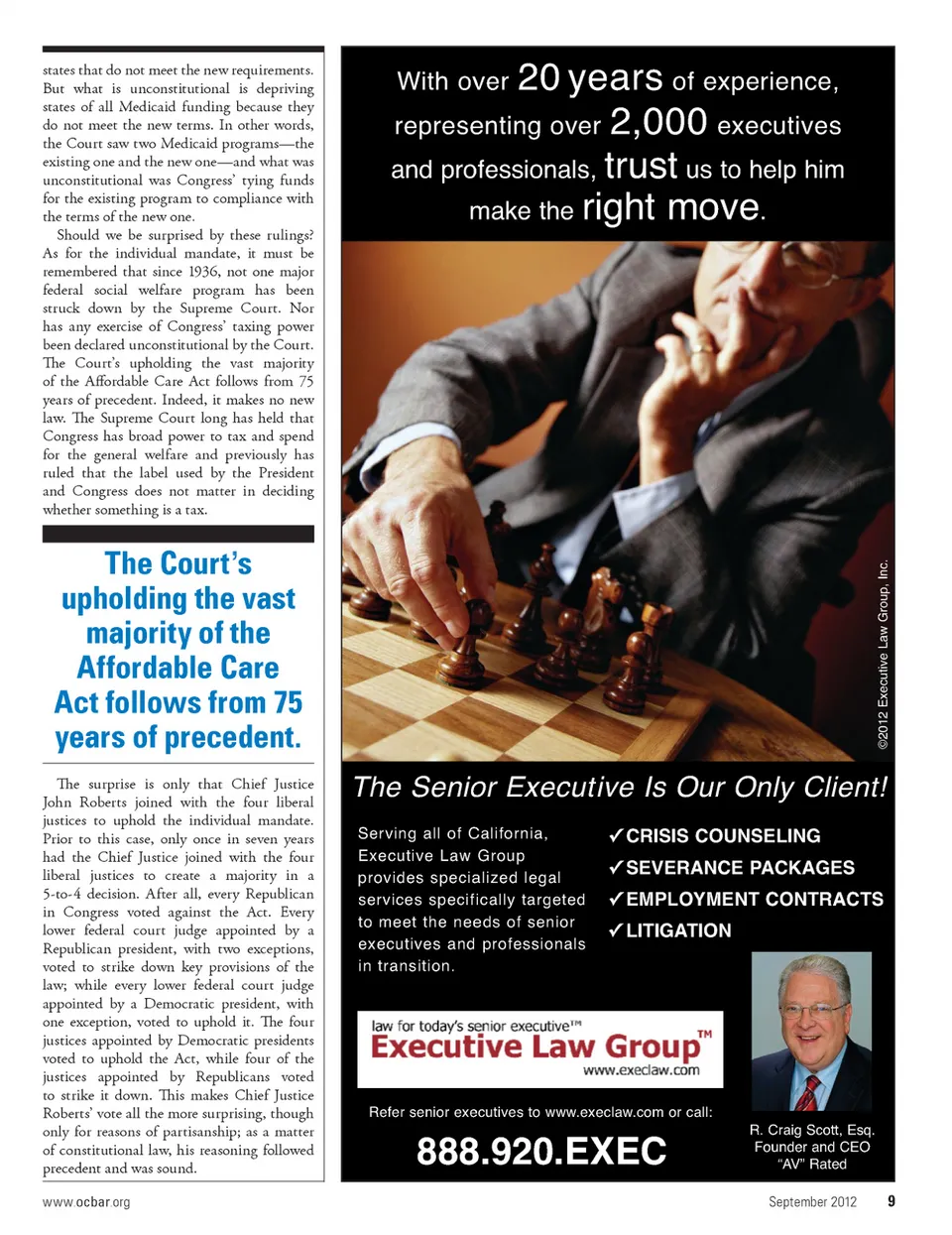 states that do not meet the new requirements. But what is unconstitutional is depriving states of all Medicaid funding because they do not meet the new terms. In other words, the Court saw two Medicaid programs—the existing one and the new one—and what was unconstitutional was Congress' tying funds for the existing program to compliance with the terms of the new one.

Should we be surprised by these rulings? As for the individual mandate, it must be remembered that since 1936, not one major federal social welfare program has been struck down by the Supreme Court. Nor has any exercise of Congress' taxing power been declared unconstitutional by the Court. The Court's upholding the vast majority of the Affordable Care Act follows from 75 years of precedent. Indeed, it makes no new law. The Supreme Court long has held that Congress has broad power to tax and spend for the general welfare and previously has ruled that the label used by the President and Congress does not matter in deciding whether something is a tax.

The Court's upholding the vast majority of the Affordable Care Act follows from 75 years of precedent.

The surprise is only that Chief Justice John Roberts joined with the four liberal justices to uphold the individual mandate. Prior to this case, only once in seven years had the Chief Justice joined with the four liberal justices to create a majority in a 5-to-4 decision. After all, every Republican in Congress voted against the Act. Every lower federal court judge appointed by a Republican president, with two exceptions, voted to strike down key provisions of the law; while every lower federal court judge appointed by a Democratic president, with one exception, voted to uphold it. The four justices appointed by Democratic presidents voted to uphold the Act, while four of the justices appointed by Republicans voted to strike it down. This makes Chief Justice Roberts' vote all the more surprising, though only for reasons of partisanship; as a matter of constitutional law, his reasoning followed precedent and was sound.

With over 20 years of experience, representing over 2,000 executives and professionals, trust us to help him make the right move.

©2012 Executive Law Group, Inc.

The Senior Executive Is Our Only Client!

Serving all of California, Executive Law Group provides specialized legal services specifically targeted to meet the needs of senior executives and professionals in transition.

✓CRISIS COUNSELING
✓SEVERANCE PACKAGES
✓EMPLOYMENT CONTRACTS
✓LITIGATION

law for today's senior executive™
Executive Law Group™
www.execlaw.com

Refer senior executives to www.execlaw.com or call:
888.920.EXEC

R. Craig Scott, Esq.
Founder and CEO
"AV" Rated

www.ocbar.org

September 2012 9